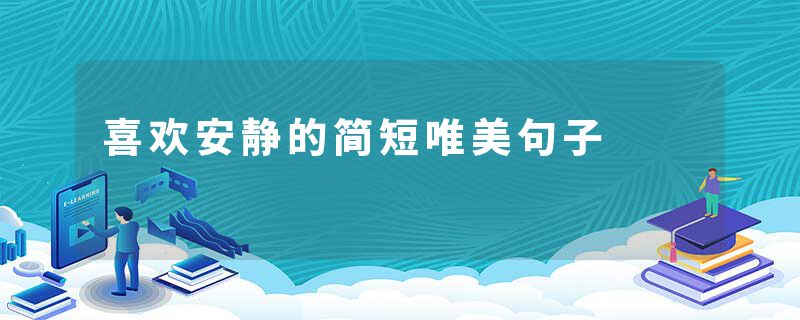 喜欢安静的简短唯美句子

E-LEARNING